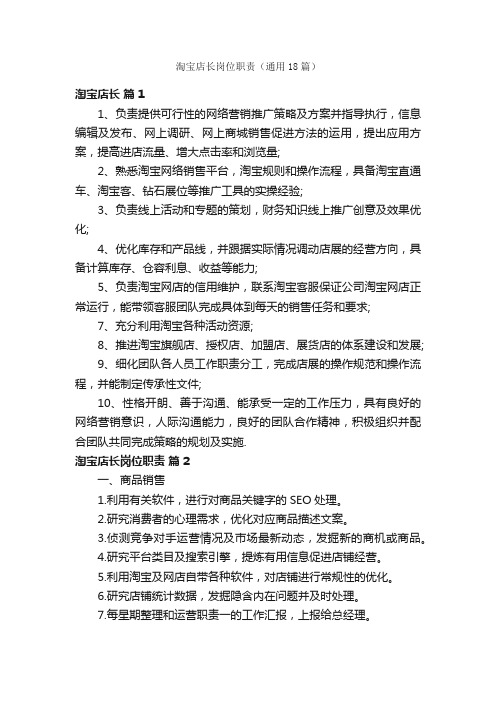 淘宝店长岗位职责（通用18篇）

淘宝店长 篇1

1、负责提供可行性的网络营销推广策略及方案并指导执行，信息编辑及发布、网上调研、网上商城销售促进方法的运用，提出应用方案，提高进店流量、增大点击率和浏览量;

2、熟悉淘宝网络销售平台，淘宝规则和操作流程，具备淘宝直通车、淘宝客、钻石展位等推广工具的实操经验;

3、负责线上活动和专题的策划，财务知识线上推广创意及效果优化;

4、优化库存和产品线，并跟据实际情况调动店展的经营方向，具备计算库存、仓容利息、收益等能力;

5、负责淘宝网店的信用维护，联系淘宝客服保证公司淘宝网店正常运行，能带领客服团队完成具体到每天的销售任务和要求;

7、充分利用淘宝各种活动资源;

8、推进淘宝旗舰店、授权店、加盟店、展货店的体系建设和发展;

9、细化团队各人员工作职责分工，完成店展的操作规范和操作流程，并能制定传承性文件;

10、性格开朗、善于沟通、能承受一定的工作压力，具有良好的网络营销意识，人际沟通能力，良好的团队合作精神，积极组织并配合团队共同完成策略的规划及实施.

淘宝店长岗位职责 篇2

一、商品销售

1.利用有关软件，进行对商品关键字的SEO处理。

2.研究消费者的心理需求，优化对应商品描述文案。

3.侦测竞争对手运营情况及市场最新动态，发掘新的商机或商品。

4.研究平台类目及搜索引擎，提炼有用信息促进店铺经营。

5.利用淘宝及网店自带各种软件，对店铺进行常规性的优化。

6.研究店铺统计数据，发掘隐含内在问题并及时处理。

7.每星期整理和运营职责一的工作汇报，上报给总经理。